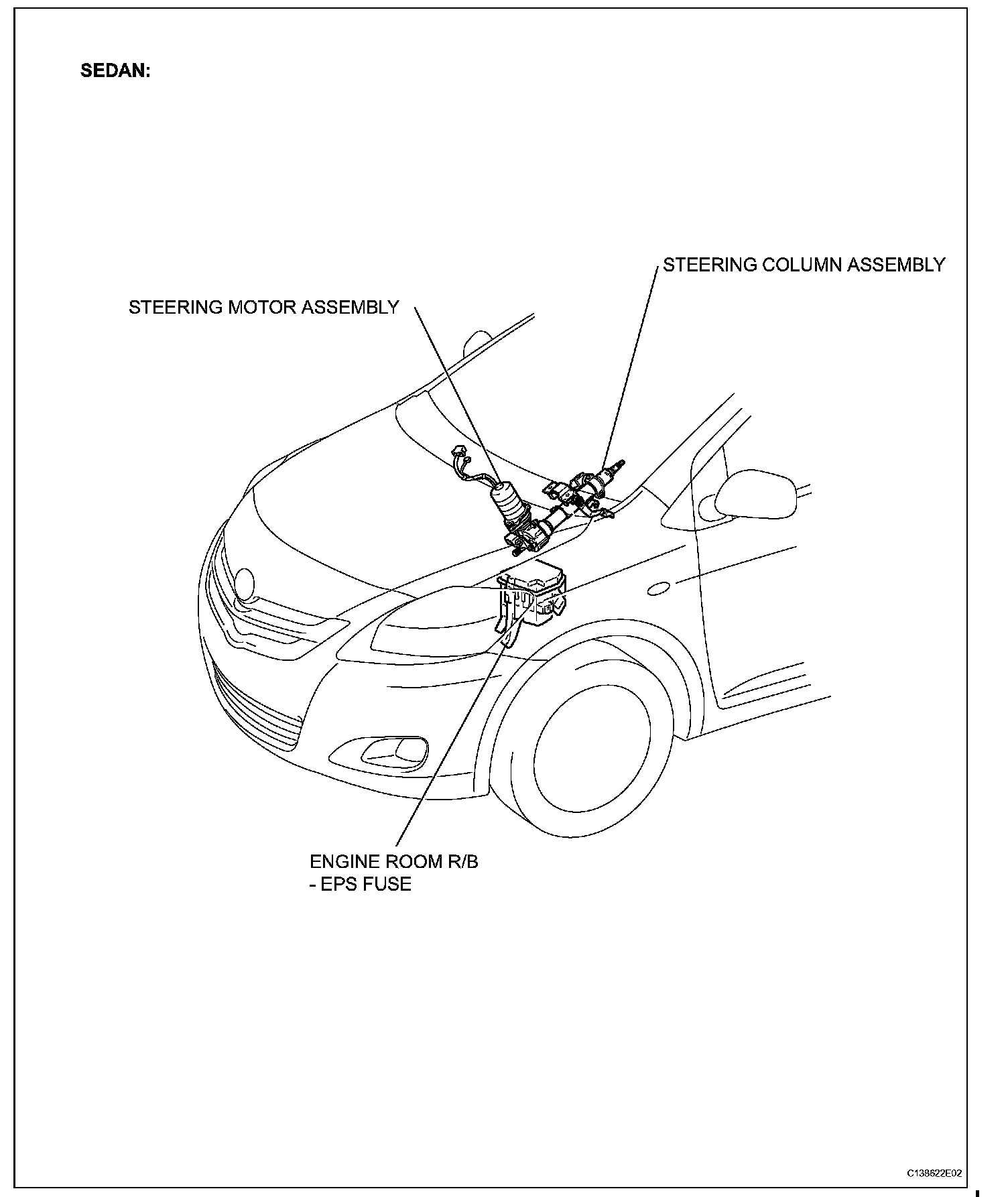 SEDAN:

STEERING COLUMN ASSEMBLY

STEERING MOTOR ASSEMBLY

ENGINE ROOM R/B
- EPS FUSE

C138622E02